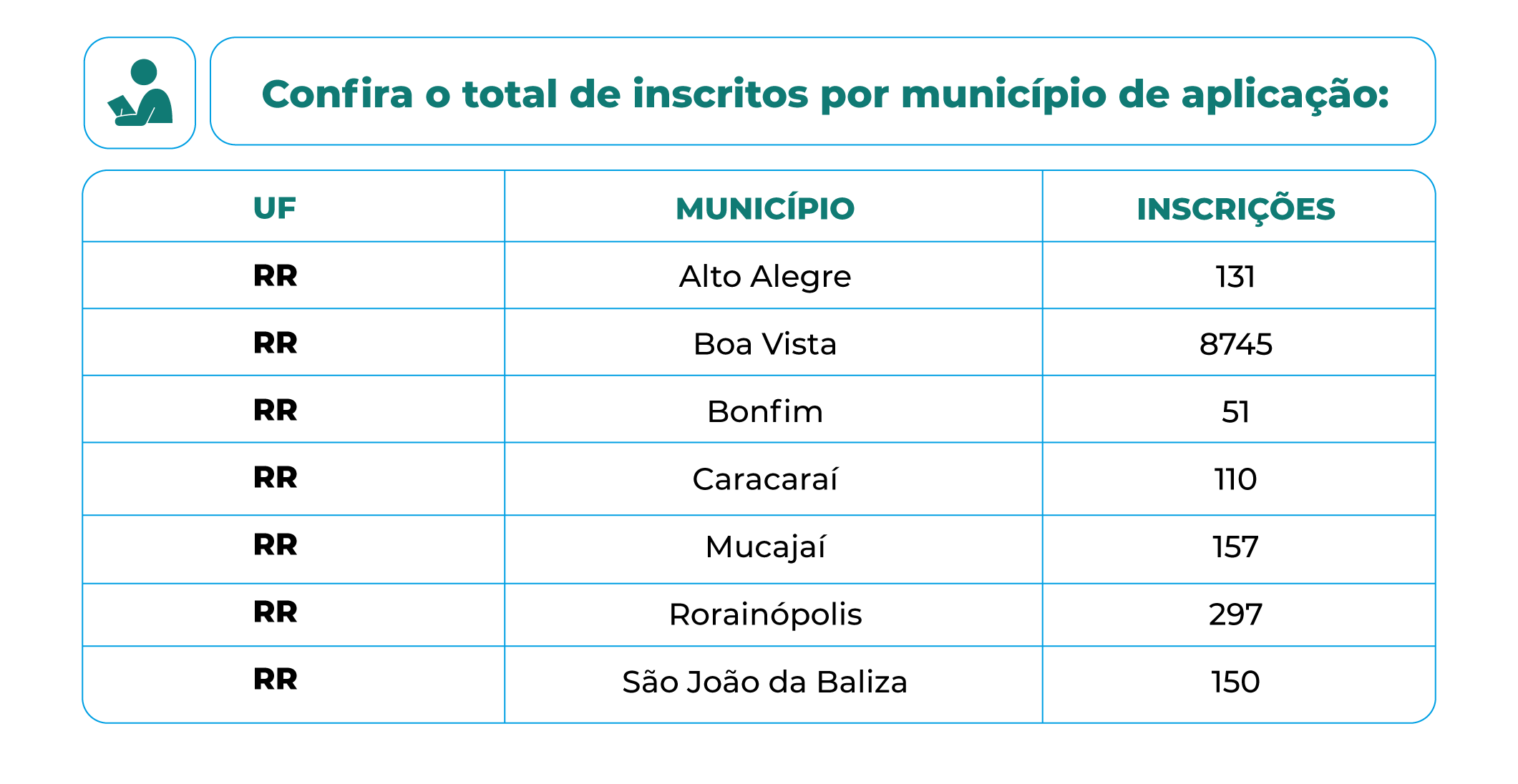 Confira o total de inscritos por município de aplicação:

| UF | MUNICÍPIO | INSCRIÇÕES |
|---|---|---|
| RR | Alto Alegre | 131 |
| RR | Boa Vista | 8745 |
| RR | Bonfim | 51 |
| RR | Caracaraí | 110 |
| RR | Mucajaí | 157 |
| RR | Rorainópolis | 297 |
| RR | São João da Baliza | 150 |